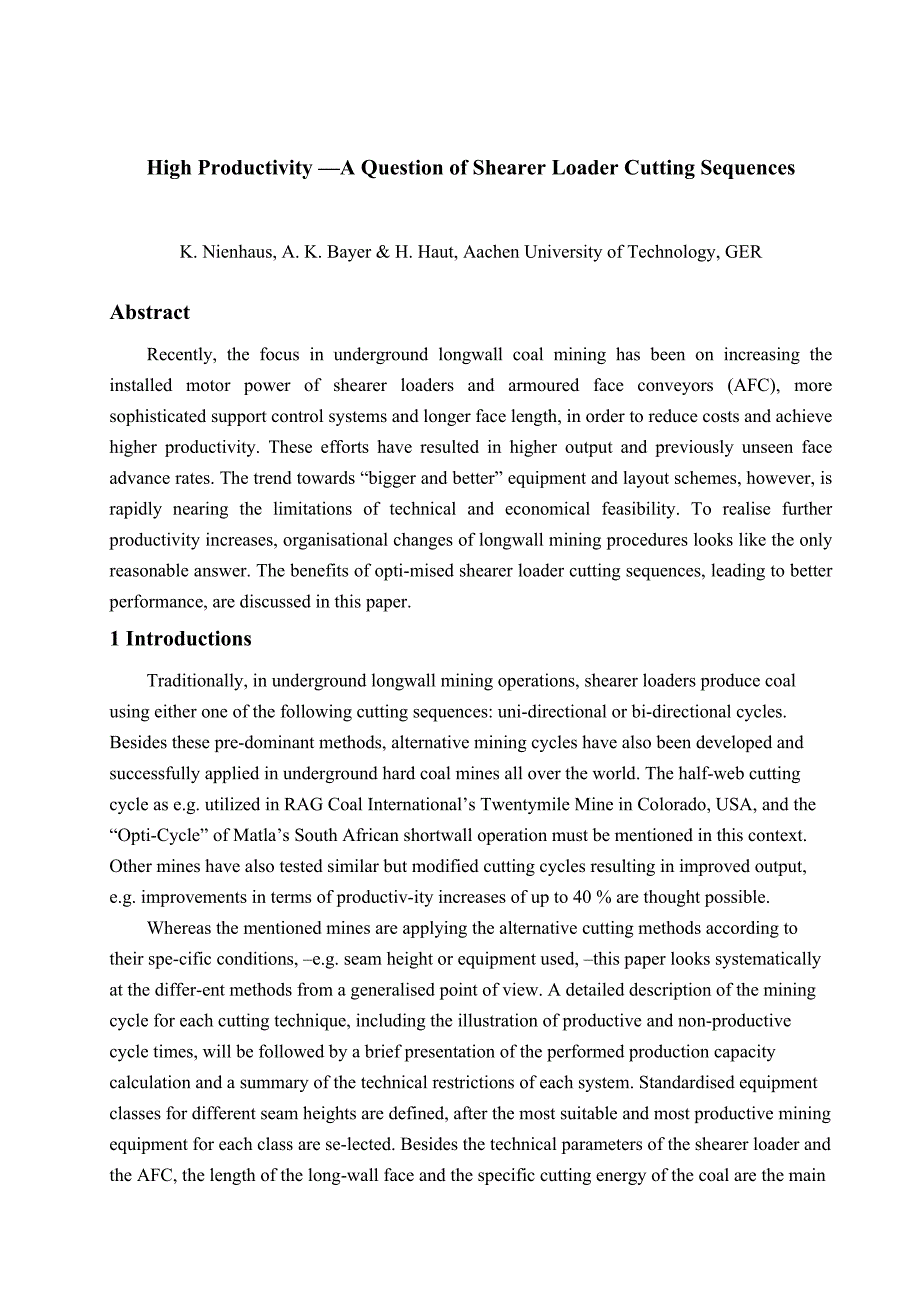 High Productivity —A Question of Shearer Loader Cutting Sequences

K. Nienhaus, A. K. Bayer & H. Haut, Aachen University of Technology, GER

Abstract

Recently, the focus in underground longwall coal mining has been on increasing the installed motor power of shearer loaders and armoured face conveyors (AFC), more sophisticated support control systems and longer face length, in order to reduce costs and achieve higher productivity. These efforts have resulted in higher output and previously unseen face advance rates. The trend towards “bigger and better” equipment and layout schemes, however, is rapidly nearing the limitations of technical and economical feasibility. To realise further productivity increases, organisational changes of longwall mining procedures looks like the only reasonable answer. The benefits of opti-mised shearer loader cutting sequences, leading to better performance, are discussed in this paper.

1 Introductions

Traditionally, in underground longwall mining operations, shearer loaders produce coal using either one of the following cutting sequences: uni-directional or bi-directional cycles. Besides these pre-dominant methods, alternative mining cycles have also been developed and successfully applied in underground hard coal mines all over the world. The half-web cutting cycle as e.g. utilized in RAG Coal International’s Twentymile Mine in Colorado, USA, and the “Opti-Cycle” of Matla’s South African shortwall operation must be mentioned in this context. Other mines have also tested similar but modified cutting cycles resulting in improved output, e.g. improvements in terms of productiv-ity increases of up to 40 % are thought possible.

Whereas the mentioned mines are applying the alternative cutting methods according to their spe-cific conditions, –e.g. seam height or equipment used, –this paper looks systematically at the differ-ent methods from a generalised point of view. A detailed description of the mining cycle for each cutting technique, including the illustration of productive and non-productive cycle times, will be followed by a brief presentation of the performed production capacity calculation and a summary of the technical restrictions of each system. Standardised equipment classes for different seam heights are defined, after the most suitable and most productive mining equipment for each class are se-lected. Besides the technical parameters of the shearer loader and the AFC, the length of the long-wall face and the specific cutting energy of the coal are the main